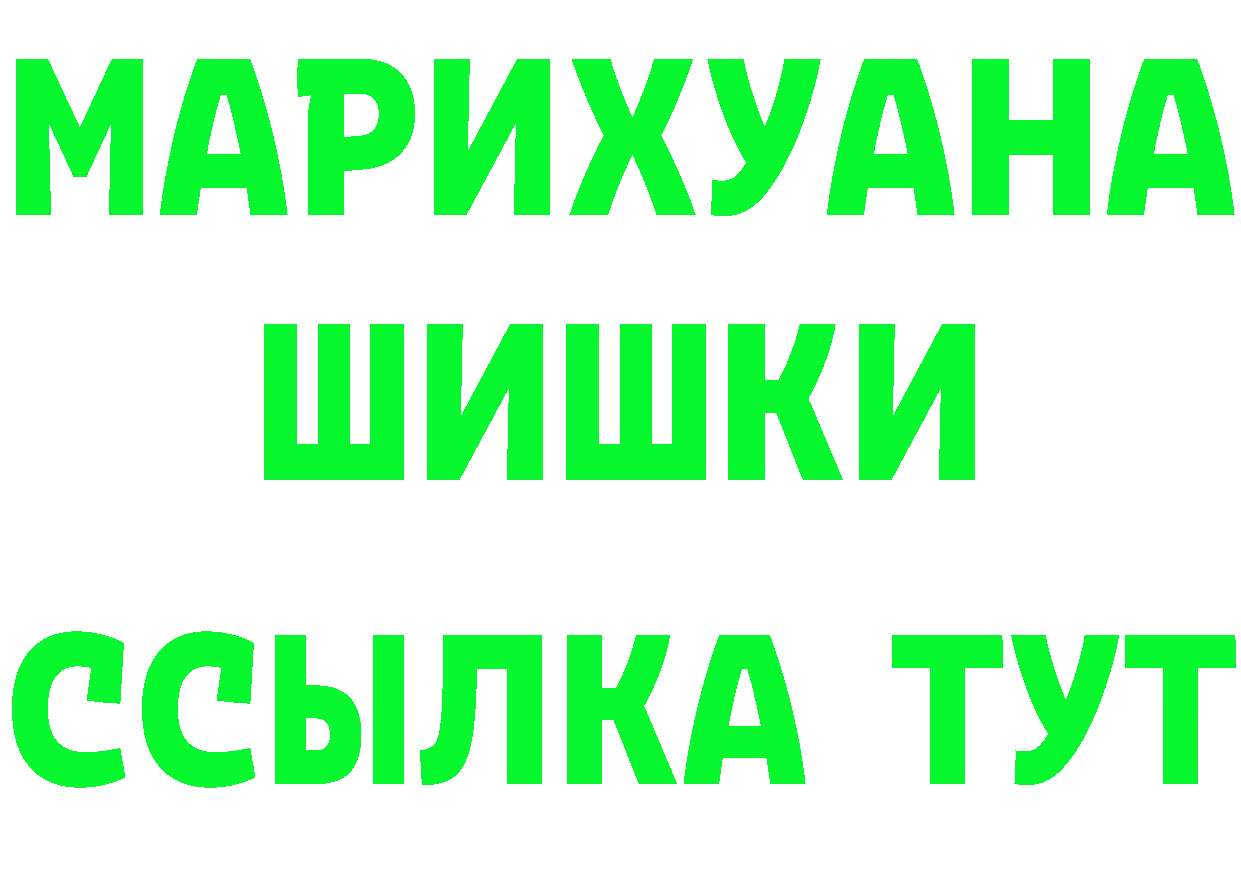 МАРИХУАНА
ШИШКИ
ССЫЛКА ТУТ